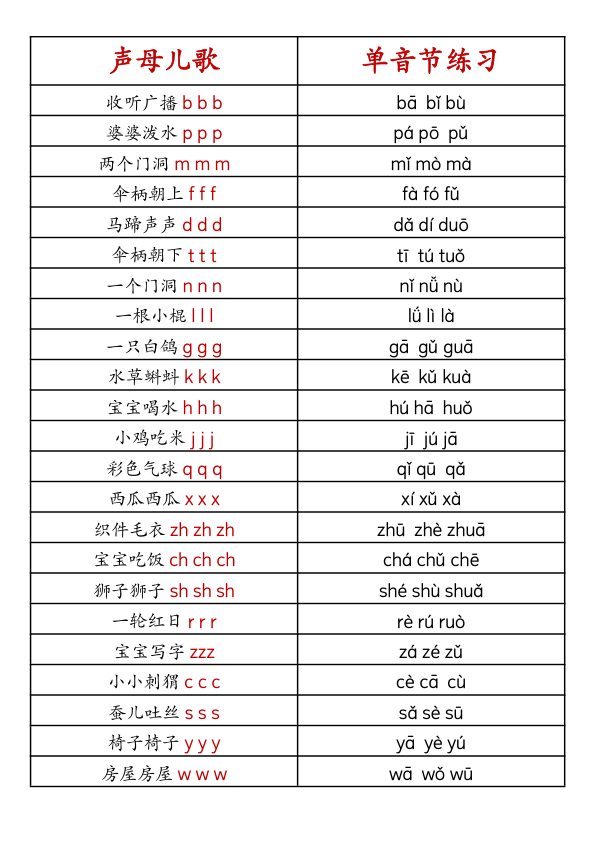 | 声母儿歌 | 单音节练习 |
|---|---|
| 收听广播 b b b | bā bǐ bù |
| 婆婆泼水 p p p | pá pō pǔ |
| 两个门洞 m m m | mǐ mò mà |
| 伞柄朝上 f f f | fà fó fǔ |
| 马蹄声声 d d d | dǎ dí duō |
| 伞柄朝下 t t t | tī tú tuǒ |
| 一个门洞 n n n | nǐ nǚ nù |
| 一根小棍 l l l | lǘ lì là |
| 一只白鸽 g g g | gā gǔ guā |
| 水草蝌蚪 k k k | kē kǔ kuà |
| 宝宝喝水 h h h | hú hā huǒ |
| 小鸡吃米 j j j | jī jú jā |
| 彩色气球 q q q | qǐ qū qǎ |
| 西瓜西瓜 x x x | xí xǔ xà |
| 织件毛衣 zh zh zh | zhū zhè zhuā |
| 宝宝吃饭 ch ch ch | chá chǔ chē |
| 狮子狮子 sh sh sh | shé shù shuǎ |
| 一轮红日 r r r | rè rú ruò |
| 宝宝写字 zzz | zá zé zǔ |
| 小小刺猬 c c c | cè cā cù |
| 蚕儿吐丝 s s s | sǎ sè sū |
| 椅子椅子 y y y | yā yè yú |
| 房屋房屋 w w w | wā wǒ wū |